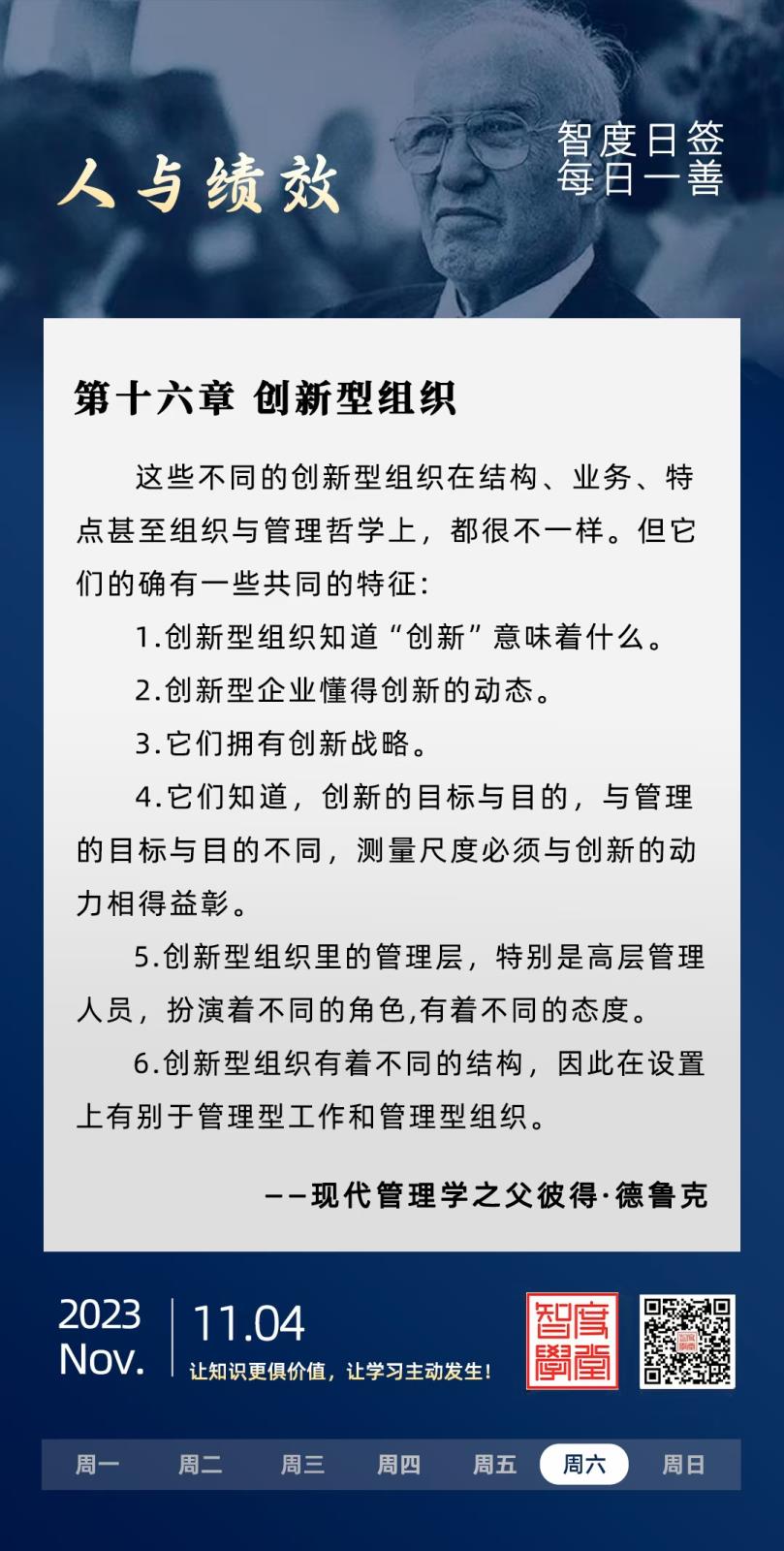 人与绩效

智度日签
每日一善

第十六章 创新型组织

这些不同的创新型组织在结构、业务、特点甚至组织与管理哲学上，都很不一样。但它们的确有一些共同的特征：

1.创新型组织知道“创新”意味着什么。

2.创新型企业懂得创新的动态。

3.它们拥有创新战略。

4.它们知道，创新的目标与目的，与管理的目标与目的不同，测量尺度必须与创新的动力相得益彰。

5.创新型组织里的管理层，特别是高层管理人员，扮演着不同的角色,有着不同的态度。

6.创新型组织有着不同的结构，因此在设置上有别于管理型工作和管理型组织。

——现代管理学之父彼得·德鲁克

2023
Nov.

11.04

让知识更俱价值，让学习主动发生！

智度學堂

周一 周二 周三 周四 周五 周六 周日